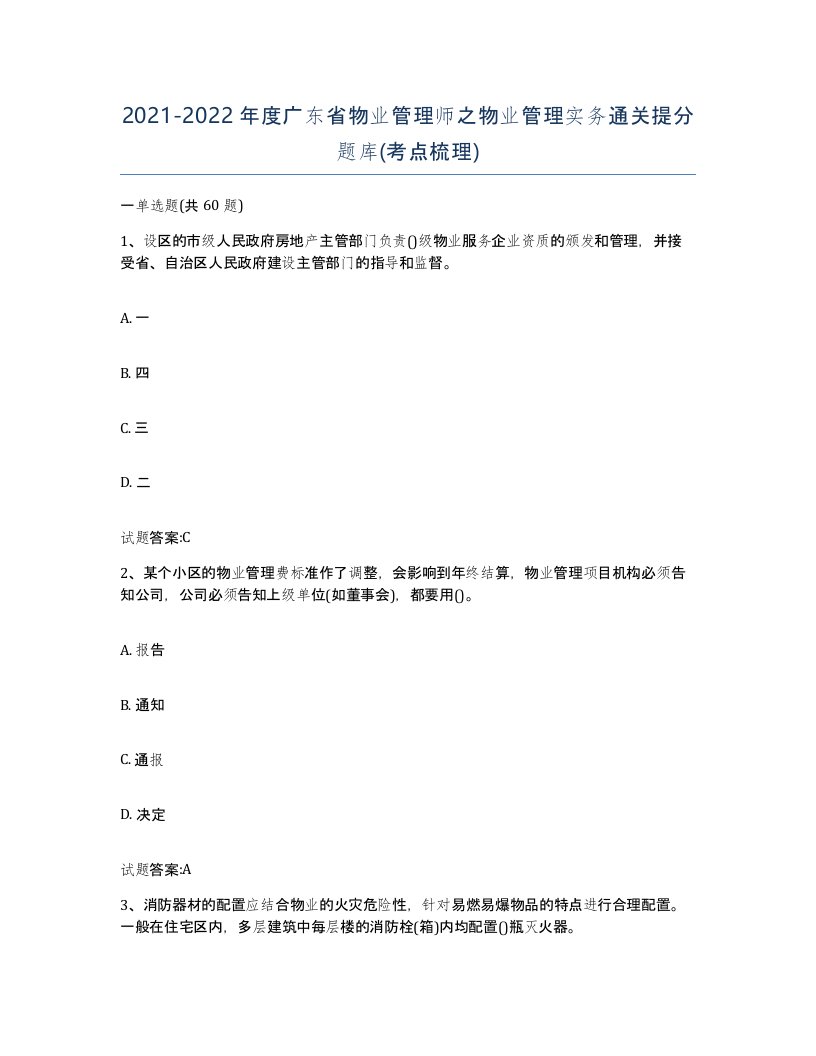 2021-2022年度广东省物业管理师之物业管理实务通关提分题库(考点梳理)

一单选题(共60题)

1、设区的市级人民政府房地产主管部门负责()级物业服务企业资质的颁发和管理，并接受省、自治区人民政府建设主管部门的指导和监督。

A. 一

B. 四

C. 三

D. 二

试题答案:C

2、某个小区的物业管理费标准作了调整，会影响到年终结算，物业管理项目机构必须告知公司，公司必须告知上级单位(如董事会)，都要用()。

A. 报告

B. 通知

C. 通报

D. 决定

试题答案:A

3、消防器材的配置应结合物业的火灾危险性，针对易燃易爆物品的特点进行合理配置。一般在住宅区内，多层建筑中每层楼的消防栓(箱)内均配置()瓶灭火器。